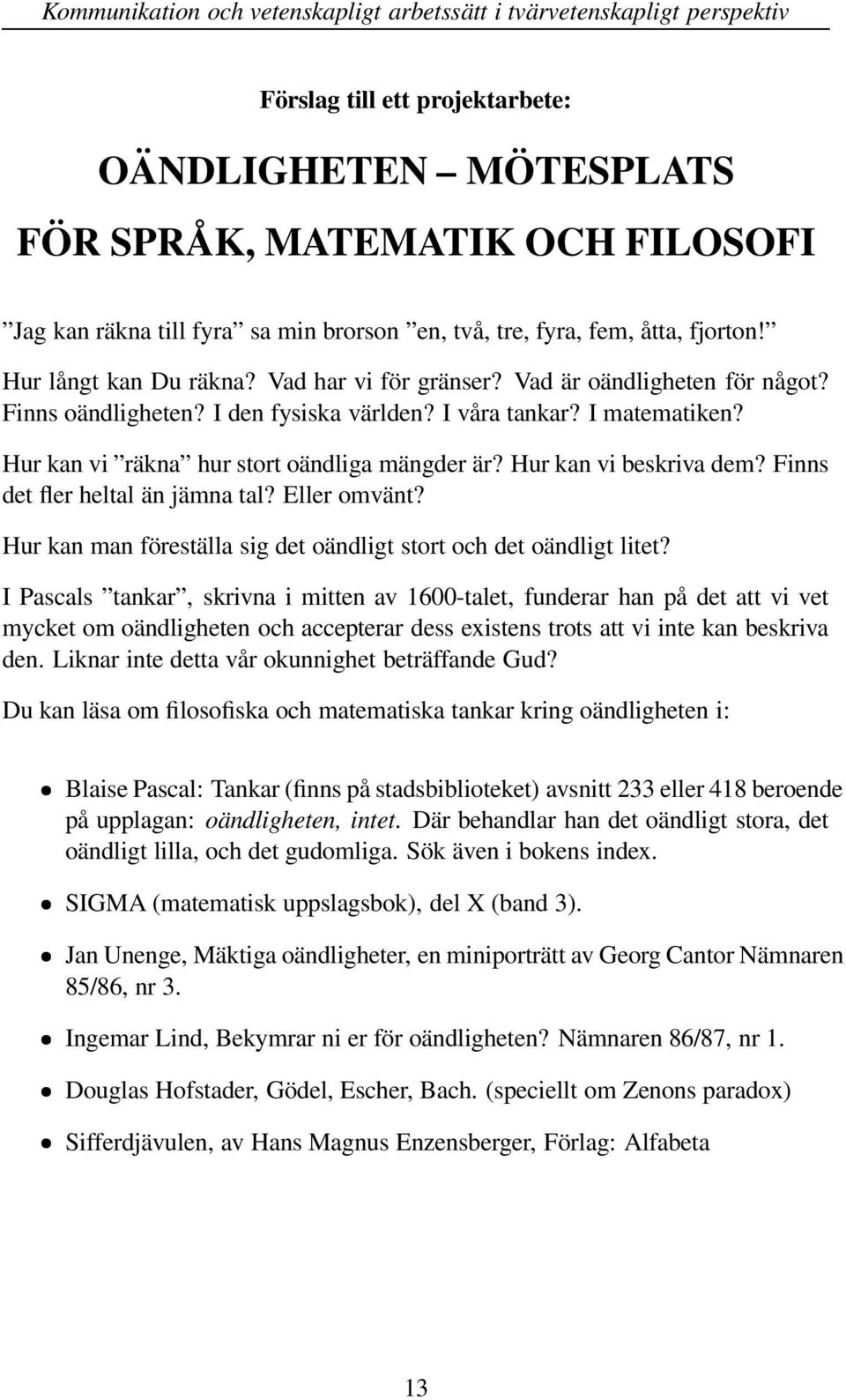 Kommunikation och vetenskapligt arbetssätt i tvärvetenskapligt perspektiv

Förslag till ett projektarbete:

OÄNDLIGHETEN – MÖTESPLATS FÖR SPRÅK, MATEMATIK OCH FILOSOFI

”Jag kan räkna till fyra” sa min brorson ”en, två, tre, fyra, fem, åtta, fjorton!”

Hur långt kan Du räkna? Vad har vi för gränser? Vad är oändligheten för något? Finns oändligheten? I den fysiska världen? I våra tankar? I matematiken?

Hur kan vi ”räkna” hur stort oändliga mängder är? Hur kan vi beskriva dem? Finns det fler heltal än jämna tal? Eller omvänt?

Hur kan man föreställa sig det oändligt stort och det oändligt litet?

I Pascals ”tankar”, skrivna i mitten av 1600-talet, funderar han på det att vi vet mycket om oändligheten och accepterar dess existens trots att vi inte kan beskriva den. Liknar inte detta vår okunnighet beträffande Gud?

Du kan läsa om filosofiska och matematiska tankar kring oändligheten i:

• Blaise Pascal: Tankar (finns på stadsbiblioteket) avsnitt 233 eller 418 beroende på upplagan: oändligheten, intet. Där behandlar han det oändligt stora, det oändligt lilla, och det gudomliga. Sök även i bokens index.

• SIGMA (matematisk uppslagsbok), del X (band 3).

• Jan Unenge, Mäktiga oändligheter, en miniporträtt av Georg Cantor Nämnaren 85/86, nr 3.

• Ingemar Lind, Bekymrar ni er för oändligheten? Nämnaren 86/87, nr 1.

• Douglas Hofstader, Gödel, Escher, Bach. (speciellt om Zenons paradox)

• Sifferdjävulen, av Hans Magnus Enzensberger, Förlag: Alfabeta

13